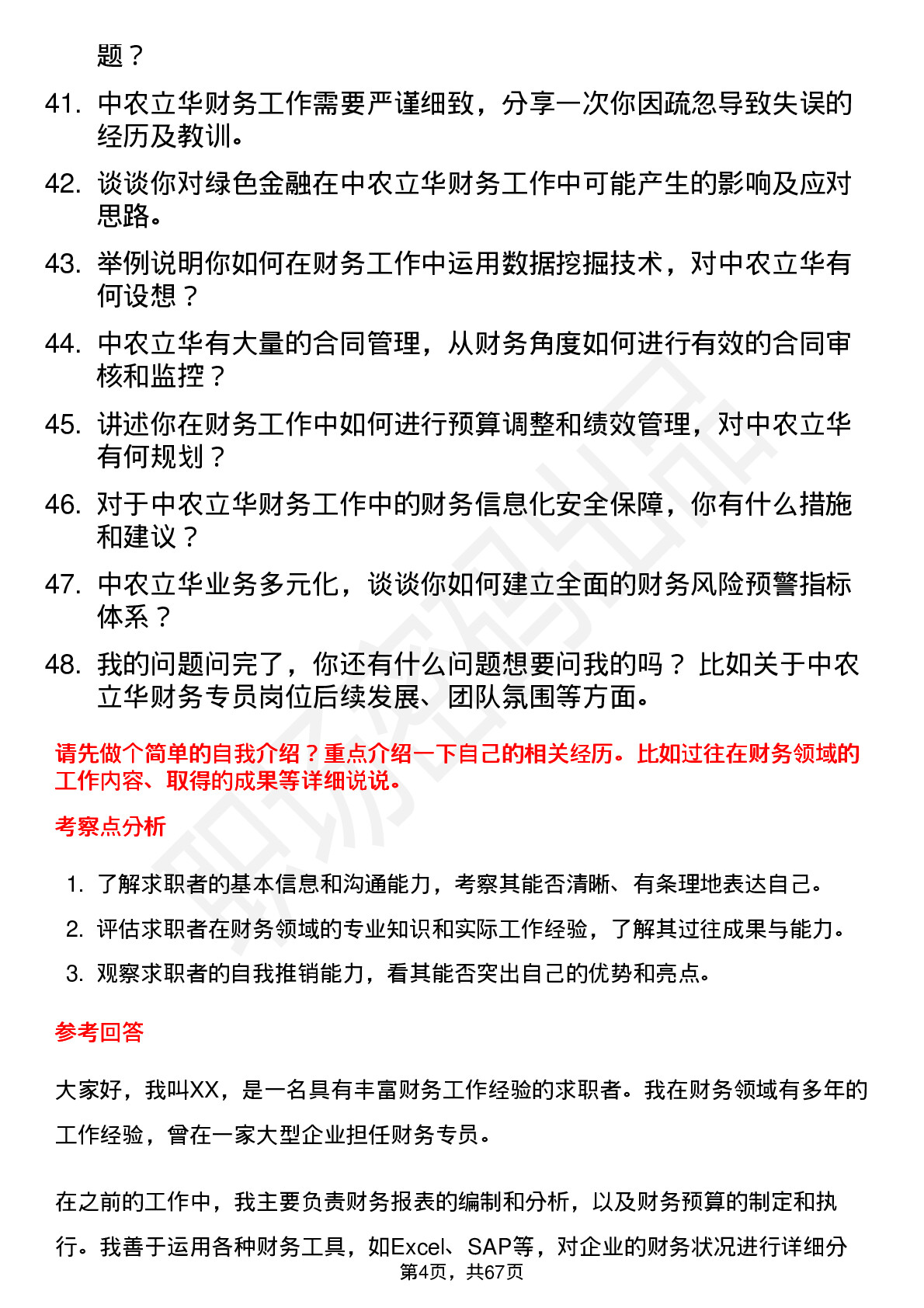 题？

41. 中农立华财务工作需要严谨细致，分享一次你因疏忽导致失误的经历及教训。

42. 谈谈你对绿色金融在中农立华财务工作中可能产生的影响及应对思路。

43. 举例说明你如何在财务工作中运用数据挖掘技术，对中农立华有何设想？

44. 中农立华有大量的合同管理，从财务角度如何进行有效的合同审核和监控？

45. 讲述你在财务工作中如何进行预算调整和绩效管理，对中农立华有何规划？

46. 对于中农立华财务工作中的财务信息化安全保障，你有什么措施和建议？

47. 中农立华业务多元化，谈谈你如何建立全面的财务风险预警指标体系？

48. 我的问题问完了，你还有什么问题想要问我的吗？比如关于中农立华财务专员岗位后续发展、团队氛围等方面。

请先做个简单的自我介绍？重点介绍一下自己的相关经历。比如过往在财务领域的工作内容、取得的成果等详细说说。

考察点分析

1. 了解求职者的基本信息和沟通能力，考察其能否清晰、有条理地表达自己。
2. 评估求职者在财务领域的专业知识和实际工作经验，了解其过往成果与能力。
3. 观察求职者的自我推销能力，看其能否突出自己的优势和亮点。

参考回答

大家好，我叫XX，是一名具有丰富财务工作经验的求职者。我在财务领域有多年的工作经验，曾在一家大型企业担任财务专员。

在之前的工作中，我主要负责财务报表的编制和分析，以及财务预算的制定和执行。我善于运用各种财务工具，如Excel、SAP等，对企业的财务状况进行详细分

第4页，共67页